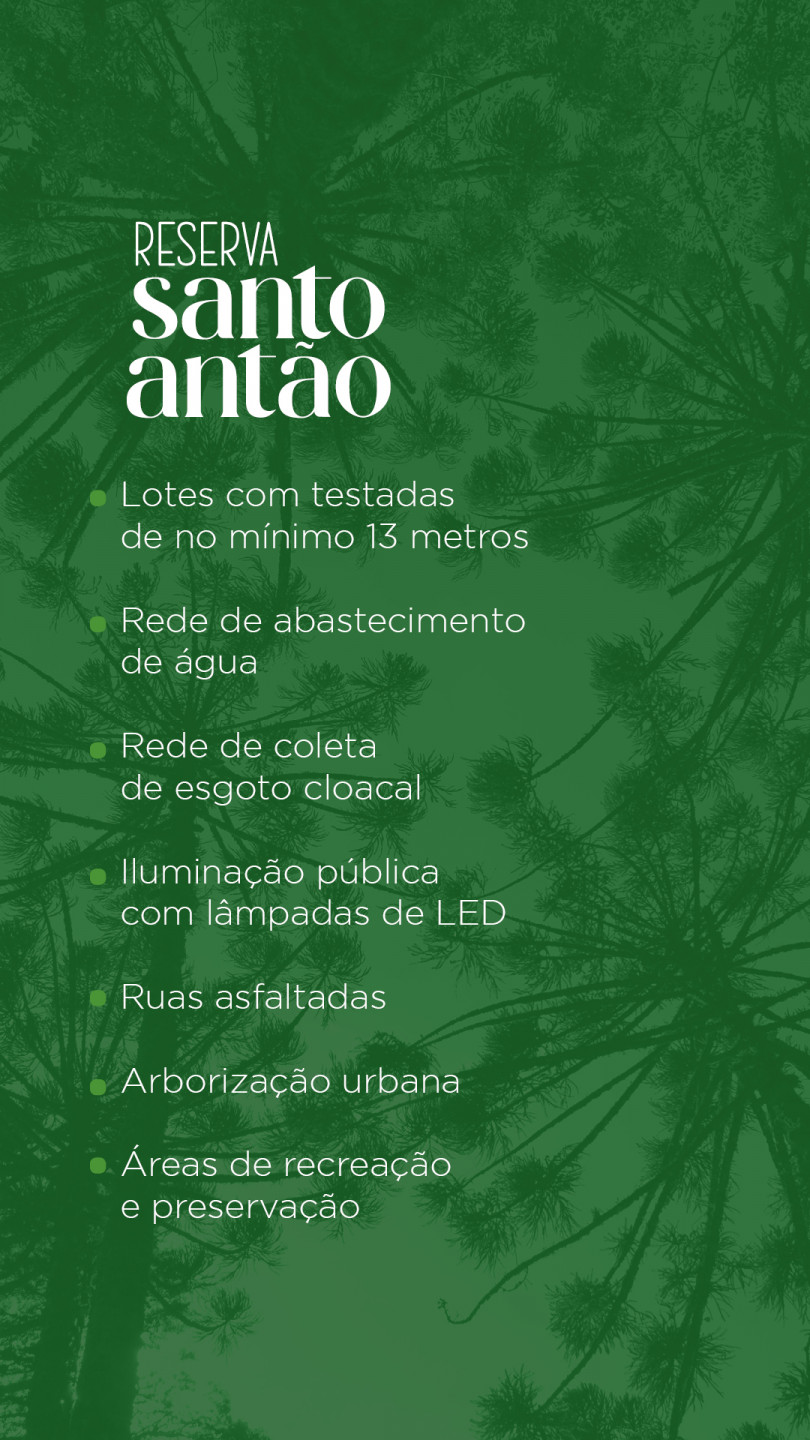 RESERVA
santo
antão

• Lotes com testadas de no mínimo 13 metros

• Rede de abastecimento de água

• Rede de coleta de esgoto cloacal

• Iluminação pública com lâmpadas de LED

• Ruas asfaltadas

• Arborização urbana

• Áreas de recreação e preservação